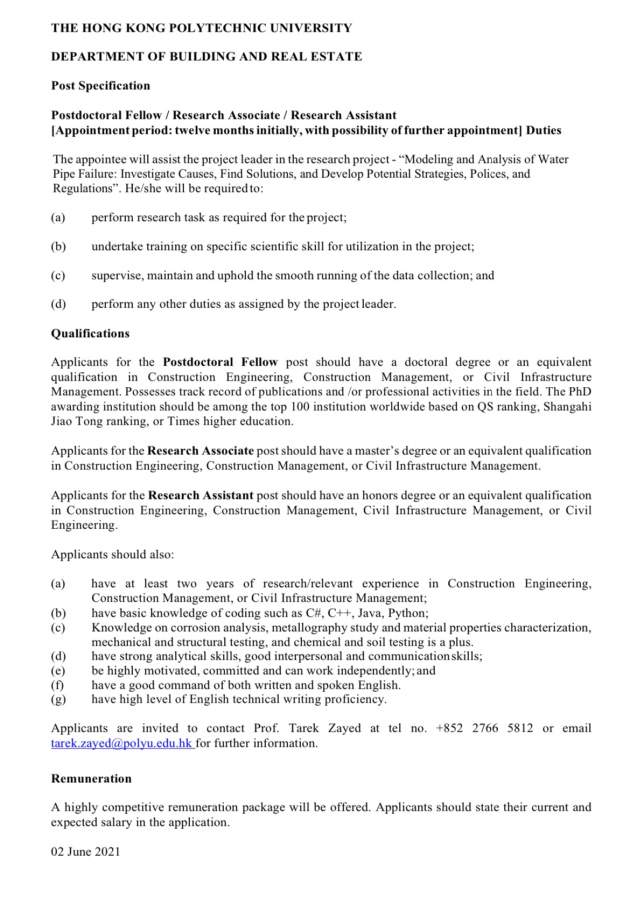 THE HONG KONG POLYTECHNIC UNIVERSITY

DEPARTMENT OF BUILDING AND REAL ESTATE

Post Specification

Postdoctoral Fellow / Research Associate / Research Assistant
[Appointment period: twelve months initially, with possibility of further appointment] Duties

The appointee will assist the project leader in the research project - "Modeling and Analysis of Water Pipe Failure: Investigate Causes, Find Solutions, and Develop Potential Strategies, Polices, and Regulations". He/she will be required to:

(a) perform research task as required for the project;

(b) undertake training on specific scientific skill for utilization in the project;

(c) supervise, maintain and uphold the smooth running of the data collection; and

(d) perform any other duties as assigned by the project leader.

Qualifications

Applicants for the Postdoctoral Fellow post should have a doctoral degree or an equivalent qualification in Construction Engineering, Construction Management, or Civil Infrastructure Management. Possesses track record of publications and /or professional activities in the field. The PhD awarding institution should be among the top 100 institution worldwide based on QS ranking, Shangahi Jiao Tong ranking, or Times higher education.

Applicants for the Research Associate post should have a master's degree or an equivalent qualification in Construction Engineering, Construction Management, or Civil Infrastructure Management.

Applicants for the Research Assistant post should have an honors degree or an equivalent qualification in Construction Engineering, Construction Management, Civil Infrastructure Management, or Civil Engineering.

Applicants should also:

(a) have at least two years of research/relevant experience in Construction Engineering, Construction Management, or Civil Infrastructure Management;
(b) have basic knowledge of coding such as C#, C++, Java, Python;
(c) Knowledge on corrosion analysis, metallography study and material properties characterization, mechanical and structural testing, and chemical and soil testing is a plus.
(d) have strong analytical skills, good interpersonal and communication skills;
(e) be highly motivated, committed and can work independently; and
(f) have a good command of both written and spoken English.
(g) have high level of English technical writing proficiency.

Applicants are invited to contact Prof. Tarek Zayed at tel no. +852 2766 5812 or email tarek.zayed@polyu.edu.hk for further information.

Remuneration

A highly competitive remuneration package will be offered. Applicants should state their current and expected salary in the application.

02 June 2021